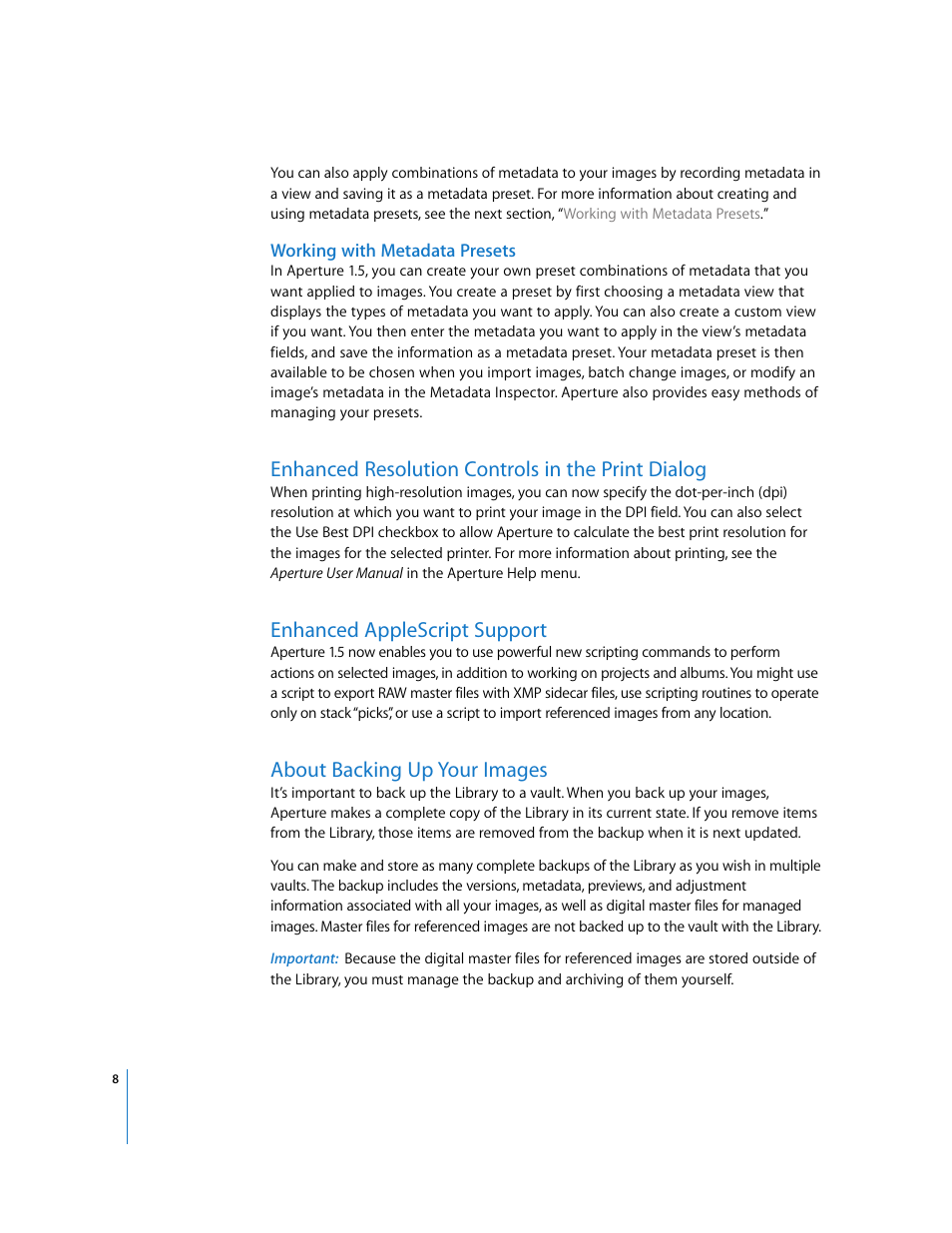 You can also apply combinations of metadata to your images by recording metadata in a view and saving it as a metadata preset. For more information about creating and using metadata presets, see the next section, "Working with Metadata Presets."

Working with Metadata Presets
In Aperture 1.5, you can create your own preset combinations of metadata that you want applied to images. You create a preset by first choosing a metadata view that displays the types of metadata you want to apply. You can also create a custom view if you want. You then enter the metadata you want to apply in the view's metadata fields, and save the information as a metadata preset. Your metadata preset is then available to be chosen when you import images, batch change images, or modify an image's metadata in the Metadata Inspector. Aperture also provides easy methods of managing your presets.

Enhanced Resolution Controls in the Print Dialog
When printing high-resolution images, you can now specify the dot-per-inch (dpi) resolution at which you want to print your image in the DPI field. You can also select the Use Best DPI checkbox to allow Aperture to calculate the best print resolution for the images for the selected printer. For more information about printing, see the Aperture User Manual in the Aperture Help menu.

Enhanced AppleScript Support
Aperture 1.5 now enables you to use powerful new scripting commands to perform actions on selected images, in addition to working on projects and albums. You might use a script to export RAW master files with XMP sidecar files, use scripting routines to operate only on stack "picks," or use a script to import referenced images from any location.

About Backing Up Your Images
It's important to back up the Library to a vault. When you back up your images, Aperture makes a complete copy of the Library in its current state. If you remove items from the Library, those items are removed from the backup when it is next updated.

You can make and store as many complete backups of the Library as you wish in multiple vaults. The backup includes the versions, metadata, previews, and adjustment information associated with all your images, as well as digital master files for managed images. Master files for referenced images are not backed up to the vault with the Library.

Important: Because the digital master files for referenced images are stored outside of the Library, you must manage the backup and archiving of them yourself.

8